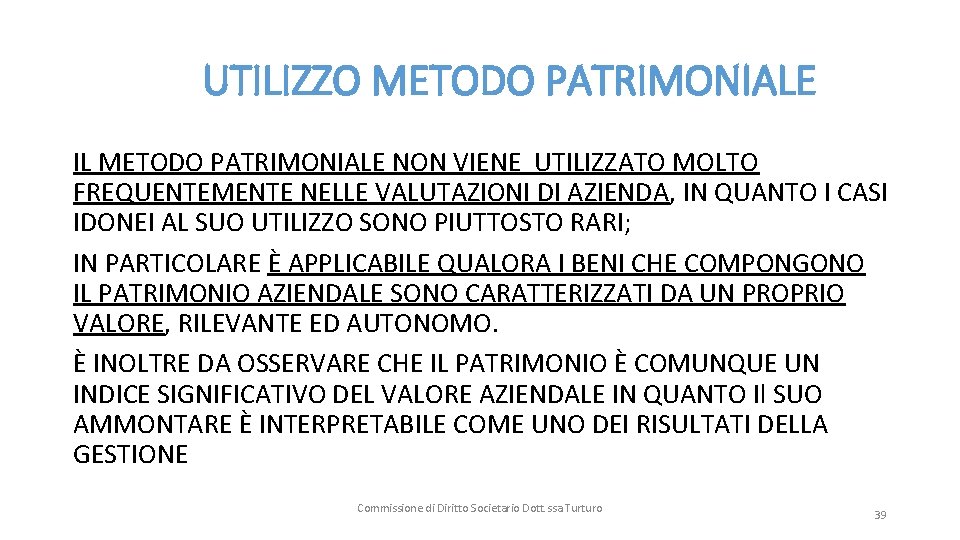 UTILIZZO METODO PATRIMONIALE

IL METODO PATRIMONIALE NON VIENE UTILIZZATO MOLTO FREQUENTEMENTE NELLE VALUTAZIONI DI AZIENDA, IN QUANTO I CASI IDONEI AL SUO UTILIZZO SONO PIUTTOSTO RARI;

IN PARTICOLARE È APPLICABILE QUALORA I BENI CHE COMPONGONO IL PATRIMONIO AZIENDALE SONO CARATTERIZZATI DA UN PROPRIO VALORE, RILEVANTE ED AUTONOMO.

È INOLTRE DA OSSERVARE CHE IL PATRIMONIO È COMUNQUE UN INDICE SIGNIFICATIVO DEL VALORE AZIENDALE IN QUANTO Il SUO AMMONTARE È INTERPRETABILE COME UNO DEI RISULTATI DELLA GESTIONE

Commissione di Diritto Societario Dott.ssa Turturo

39